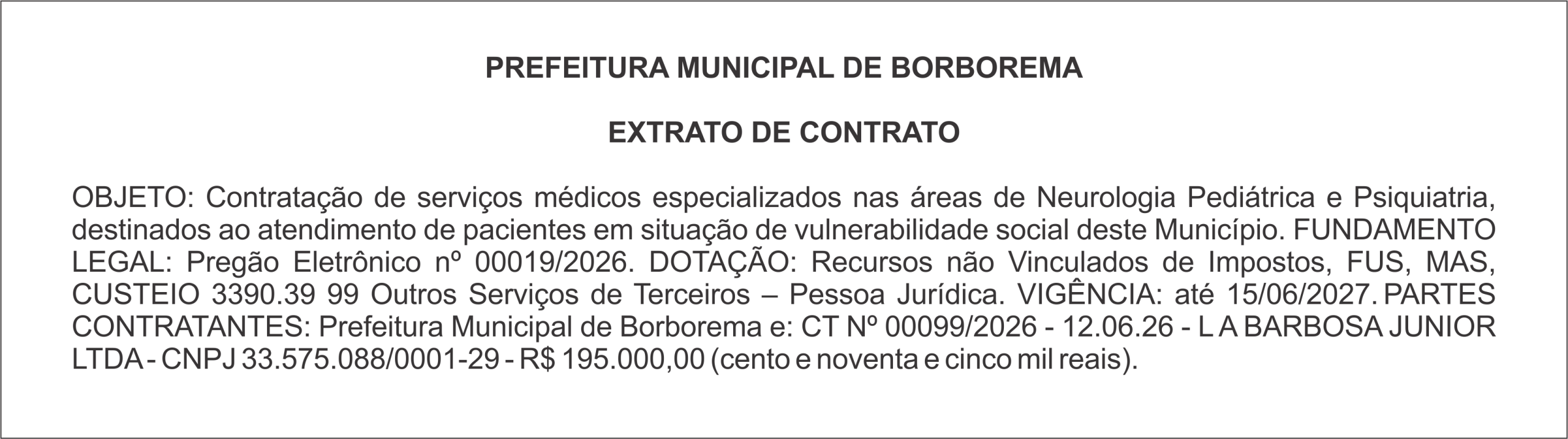 PREFEITURA MUNICIPAL DE BORBOREMA

EXTRATO DE CONTRATO

OBJETO: Contratação de serviços médicos especializados nas áreas de Neurologia Pediátrica e Psiquiatria, destinados ao atendimento de pacientes em situação de vulnerabilidade social deste Município. FUNDAMENTO LEGAL: Pregão Eletrônico nº 00019/2026. DOTAÇÃO: Recursos não Vinculados de Impostos, FUS, MAS, CUSTEIO 3390.39 99 Outros Serviços de Terceiros – Pessoa Jurídica. VIGÊNCIA: até 15/06/2027. PARTES CONTRATANTES: Prefeitura Municipal de Borborema e: CT Nº 00099/2026 - 12.06.26 - L A BARBOSA JUNIOR LTDA - CNPJ 33.575.088/0001-29 - R$ 195.000,00 (cento e noventa e cinco mil reais).